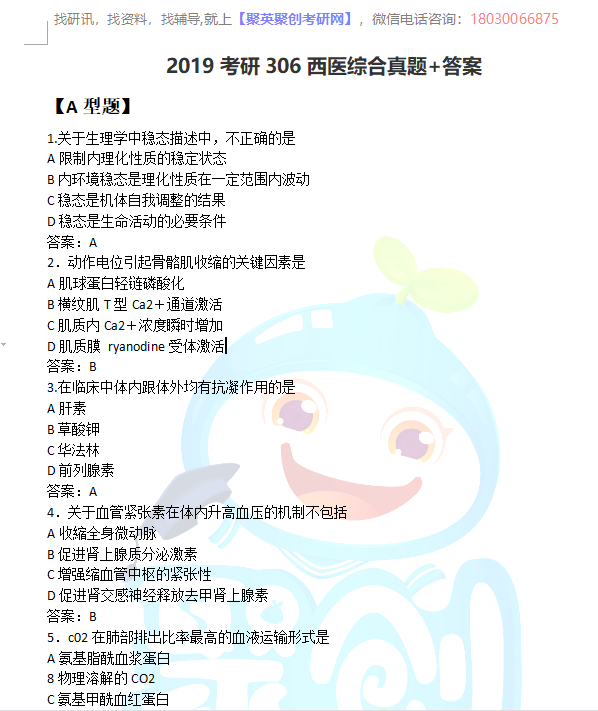 找研讯，找资料，找辅导,就上【聚英聚创考研网】，微信电话咨询：18030066875

2019 考研 306 西医综合真题+答案

【A 型题】

1.关于生理学中稳态描述中，不正确的是
A 限制内理化性质的稳定状态
B 内环境稳态是理化性质在一定范围内波动
C 稳态是机体自我调整的结果
D 稳态是生命活动的必要条件
答案：A
2．动作电位引起骨骼肌收缩的关键因素是
A 肌球蛋白轻链磷酸化
B 横纹肌 T 型 Ca2＋通道激活
C 肌质内 Ca2＋浓度瞬时增加
D 肌质膜 ryanodine 受体激活
答案：B
3.在临床中体内跟体外均有抗凝作用的是
A 肝素
B 草酸钾
C 华法林
D 前列腺素
答案：A
4．关于血管紧张素在体内升高血压的机制不包括
A 收缩全身微动脉
B 促进肾上腺质分泌激素
C 增强缩血管中枢的紧张性
D 促进肾交感神经释放去甲肾上腺素
答案：B
5．c02 在肺部排出比率最高的血液运输形式是
A 氨基脂酰血浆蛋白
8 物理溶解的 CO2
C 氨基甲酰血红蛋白